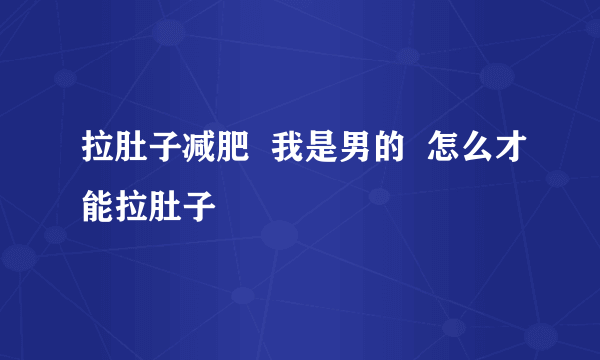 拉肚子减肥 我是男的 怎么才能拉肚子